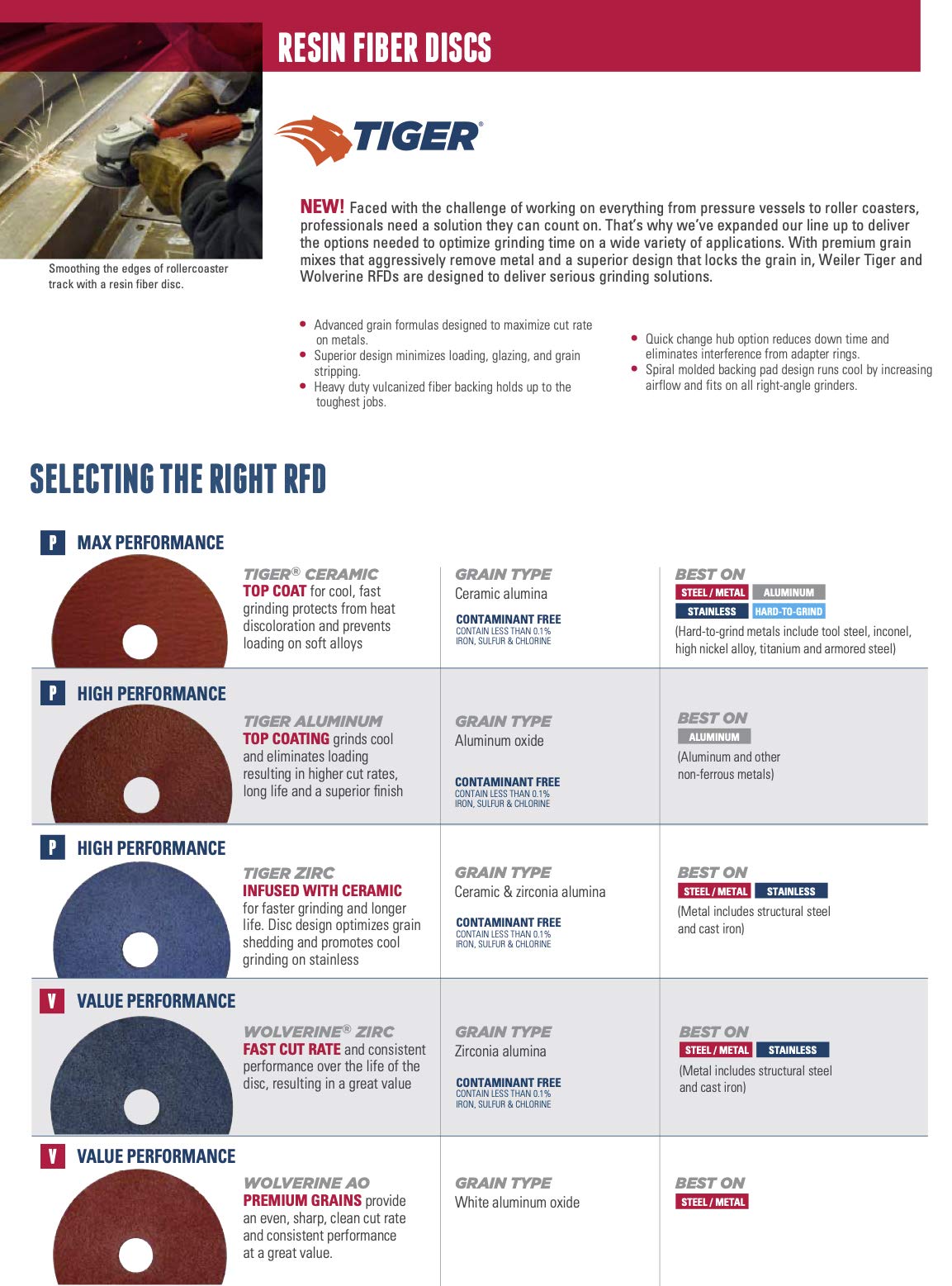 RESIN FIBER DISCS

TIGER®

Smoothing the edges of rollercoaster track with a resin fiber disc.

NEW! Faced with the challenge of working on everything from pressure vessels to roller coasters, professionals need a solution they can count on. That's why we've expanded our line up to deliver the options needed to optimize grinding time on a wide variety of applications. With premium grain mixes that aggressively remove metal and a superior design that locks the grain in, Weiler Tiger and Wolverine RFDs are designed to deliver serious grinding solutions.

• Advanced grain formulas designed to maximize cut rate on metals.
• Superior design minimizes loading, glazing, and grain stripping.
• Heavy duty vulcanized fiber backing holds up to the toughest jobs.

• Quick change hub option reduces down time and eliminates interference from adapter rings.
• Spiral molded backing pad design runs cool by increasing airflow and fits on all right-angle grinders.

SELECTING THE RIGHT RFD

P MAX PERFORMANCE

TIGER® CERAMIC
TOP COAT for cool, fast grinding protects from heat discoloration and prevents loading on soft alloys

GRAIN TYPE
Ceramic alumina

CONTAMINANT FREE
CONTAIN LESS THAN 0.1% IRON, SULFUR & CHLORINE

BEST ON
STEEL / METAL ALUMINUM STAINLESS HARD-TO-GRIND
(Hard-to-grind metals include tool steel, inconel, high nickel alloy, titanium and armored steel)

P HIGH PERFORMANCE

TIGER ALUMINUM
TOP COATING grinds cool and eliminates loading resulting in higher cut rates, long life and a superior finish

GRAIN TYPE
Aluminum oxide

CONTAMINANT FREE
CONTAIN LESS THAN 0.1% IRON, SULFUR & CHLORINE

BEST ON
ALUMINUM
(Aluminum and other non-ferrous metals)

P HIGH PERFORMANCE

TIGER ZIRC
INFUSED WITH CERAMIC for faster grinding and longer life. Disc design optimizes grain shedding and promotes cool grinding on stainless

GRAIN TYPE
Ceramic & zirconia alumina

CONTAMINANT FREE
CONTAIN LESS THAN 0.1% IRON, SULFUR & CHLORINE

BEST ON
STEEL / METAL STAINLESS
(Metal includes structural steel and cast iron)

V VALUE PERFORMANCE

WOLVERINE® ZIRC
FAST CUT RATE and consistent performance over the life of the disc, resulting in a great value

GRAIN TYPE
Zirconia alumina

CONTAMINANT FREE
CONTAIN LESS THAN 0.1% IRON, SULFUR & CHLORINE

BEST ON
STEEL / METAL STAINLESS
(Metal includes structural steel and cast iron)

V VALUE PERFORMANCE

WOLVERINE AO
PREMIUM GRAINS provide an even, sharp, clean cut rate and consistent performance at a great value.

GRAIN TYPE
White aluminum oxide

BEST ON
STEEL / METAL